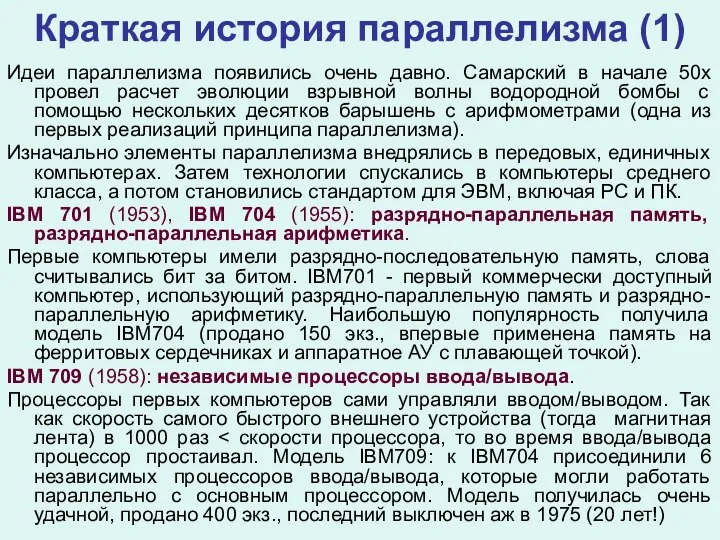 Краткая история параллелизма (1)

Идеи параллелизма появились очень давно. Самарский в начале 50х провел расчет эволюции взрывной волны водородной бомбы с помощью нескольких десятков барышень с арифмометрами (одна из первых реализаций принципа параллелизма).

Изначально элементы параллелизма внедрялись в передовых, единичных компьютерах. Затем технологии спускались в компьютеры среднего класса, а потом становились стандартом для ЭВМ, включая PC и ПК.

IBM 701 (1953), IBM 704 (1955): разрядно-параллельная память, разрядно-параллельная арифметика.

Первые компьютеры имели разрядно-последовательную память, слова считывались бит за битом. IBM701 - первый коммерчески доступный компьютер, использующий разрядно-параллельную память и разрядно-параллельную арифметику. Наибольшую популярность получила модель IBM704 (продано 150 экз., впервые применена память на ферритовых сердечниках и аппаратное АУ с плавающей точкой).

IBM 709 (1958): независимые процессоры ввода/вывода.

Процессоры первых компьютеров сами управляли вводом/выводом. Так как скорость самого быстрого внешнего устройства (тогда магнитная лента) в 1000 раз < скорости процессора, то во время ввода/вывода процессор простаивал. Модель IBM709: к IBM704 присоединили 6 независимых процессоров ввода/вывода, которые могли работать параллельно с основным процессором. Модель получилась очень удачной, продано 400 экз., последний выключен аж в 1975 (20 лет!)